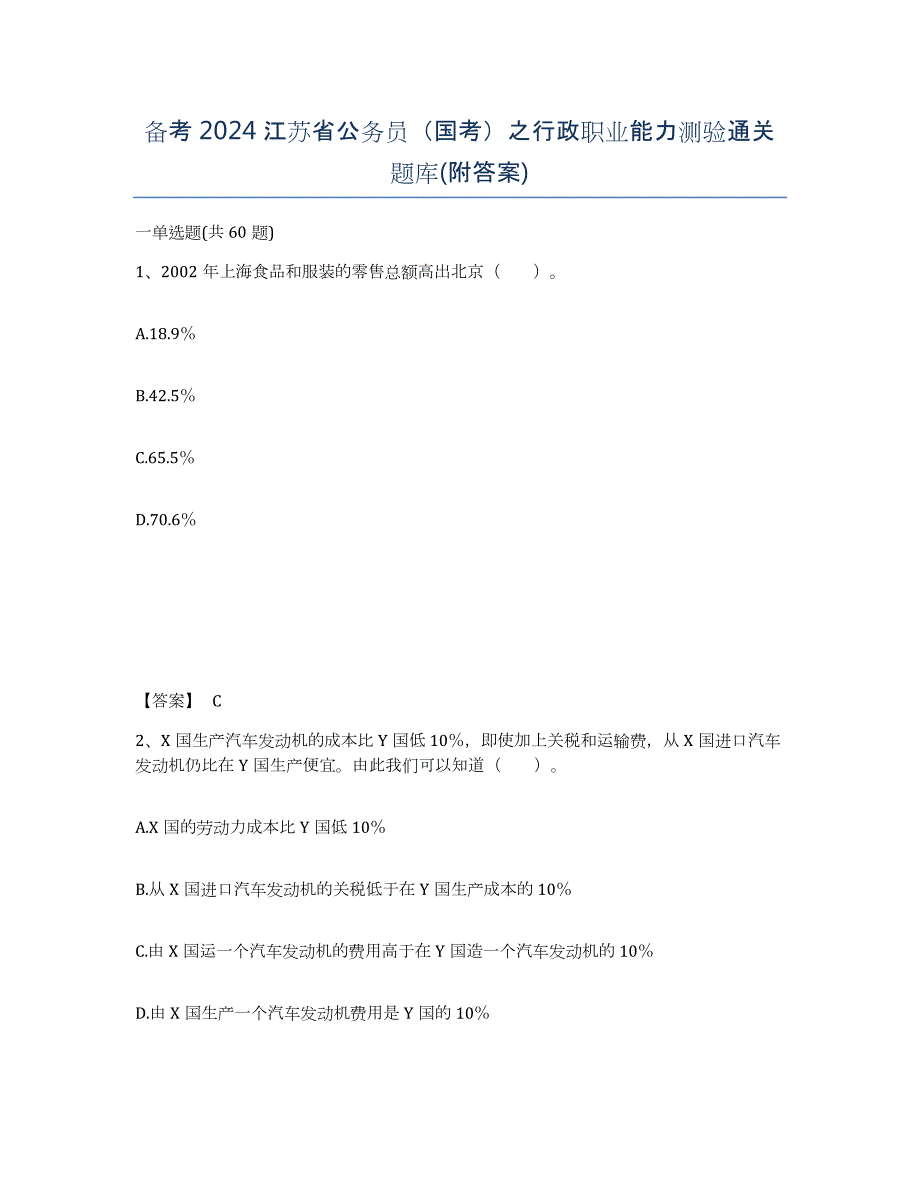 备考 2024 江苏省公务员（国考）之行政职业能力测验通关题库(附答案)

一单选题(共 60 题)

1、2002 年上海食品和服装的零售总额高出北京（　　）。

A.18.9%

B.42.5%

C.65.5%

D.70.6%

【答案】 C

2、X 国生产汽车发动机的成本比 Y 国低 10%，即使加上关税和运输费，从 X 国进口汽车发动机仍比在 Y 国生产便宜。由此我们可以知道（　　）。

A.X 国的劳动力成本比 Y 国低 10%

B.从 X 国进口汽车发动机的关税低于在 Y 国生产成本的 10%

C.由 X 国运一个汽车发动机的费用高于在 Y 国造一个汽车发动机的 10%

D.由 X 国生产一个汽车发动机费用是 Y 国的 10%